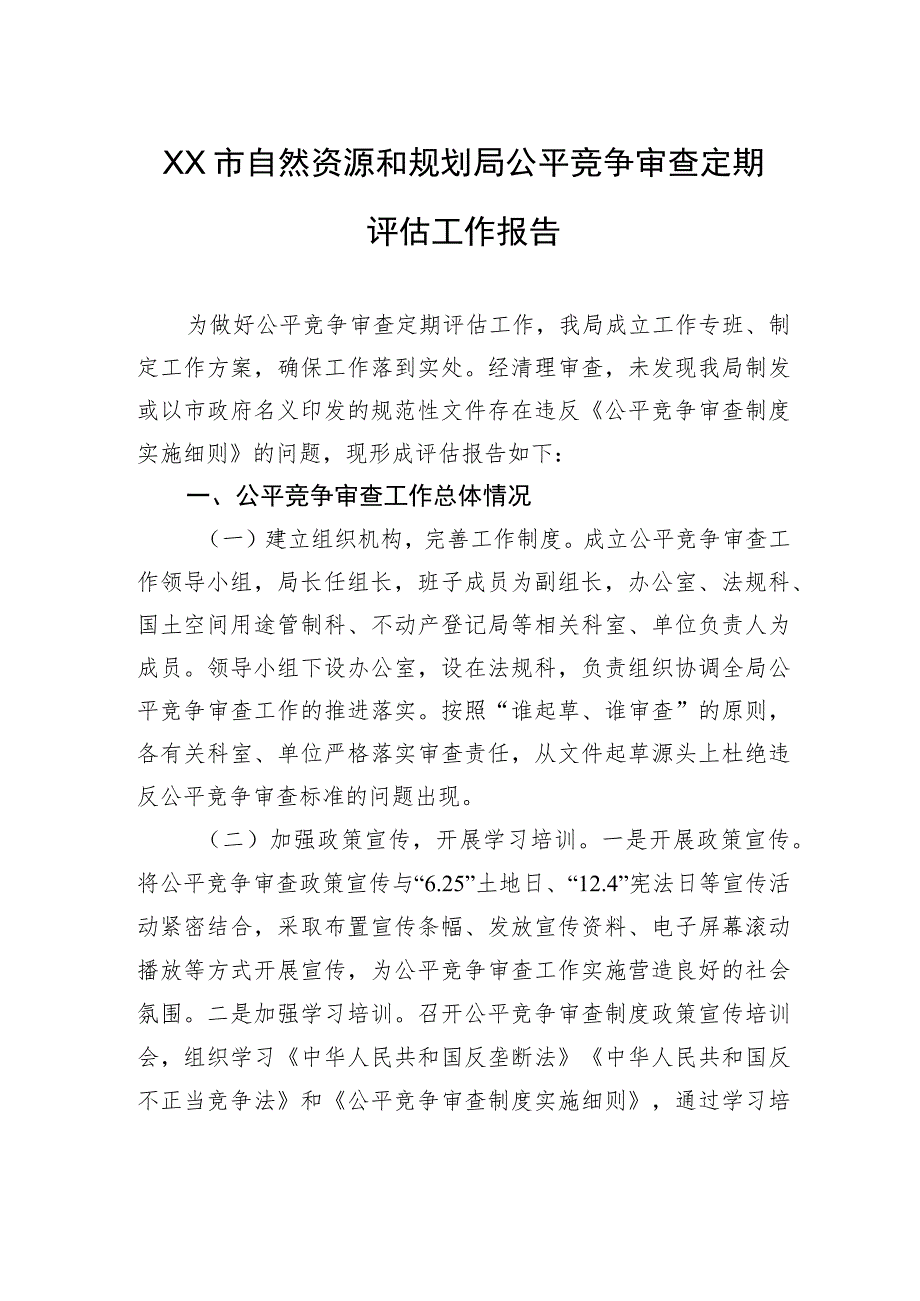 XX市自然资源和规划局公平竞争审查定期评估工作报告

为做好公平竞争审查定期评估工作，我局成立工作专班、制定工作方案，确保工作落到实处。经清理审查，未发现我局制发或以市政府名义印发的规范性文件存在违反《公平竞争审查制度实施细则》的问题，现形成评估报告如下：

一、公平竞争审查工作总体情况

（一）建立组织机构，完善工作制度。成立公平竞争审查工作领导小组，局长任组长，班子成员为副组长，办公室、法规科、国土空间用途管制科、不动产登记局等相关科室、单位负责人为成员。领导小组下设办公室，设在法规科，负责组织协调全局公平竞争审查工作的推进落实。按照“谁起草、谁审查”的原则，各有关科室、单位严格落实审查责任，从文件起草源头上杜绝违反公平竞争审查标准的问题出现。

（二）加强政策宣传，开展学习培训。一是开展政策宣传。将公平竞争审查政策宣传与“6.25”土地日、“12.4”宪法日等宣传活动紧密结合，采取布置宣传条幅、发放宣传资料、电子屏幕滚动播放等方式开展宣传，为公平竞争审查工作实施营造良好的社会氛围。二是加强学习培训。召开公平竞争审查制度政策宣传培训会，组织学习《中华人民共和国反垄断法》《中华人民共和国反不正当竞争法》和《公平竞争审查制度实施细则》，通过学习培